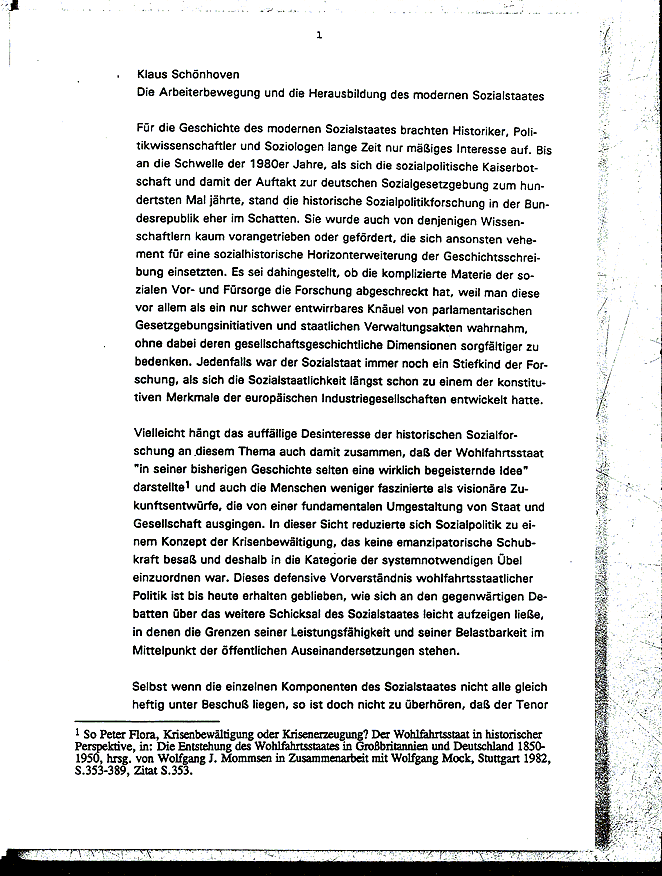 1

Klaus Schönhoven
Die Arbeiterbewegung und die Herausbildung des modernen Sozialstaates

Für die Geschichte des modernen Sozialstaates brachten Historiker, Politikwissenschaftler und Soziologen lange Zeit nur mäßiges Interesse auf. Bis an die Schwelle der 1980er Jahre, als sich die sozialpolitische Kaiserbotschaft und damit der Auftakt zur deutschen Sozialgesetzgebung zum hundertsten Mal jährte, stand die historische Sozialpolitikforschung in der Bundesrepublik eher im Schatten. Sie wurde auch von denjenigen Wissenschaftlern kaum vorangetrieben oder gefördert, die sich ansonsten vehement für eine sozialhistorische Horizonterweiterung der Geschichtsschreibung einsetzten. Es sei dahingestellt, ob die komplizierte Materie der sozialen Vor- und Fürsorge die Forschung abgeschreckt hat, weil man diese vor allem als ein nur schwer entwirrbares Knäuel von parlamentarischen Gesetzgebungsinitiativen und staatlichen Verwaltungsakten wahrnahm, ohne dabei deren gesellschaftsgeschichtliche Dimensionen sorgfältiger zu bedenken. Jedenfalls war der Sozialstaat immer noch ein Stiefkind der Forschung, als sich die Sozialstaatlichkeit längst schon zu einem der konstitutiven Merkmale der europäischen Industriegesellschaften entwickelt hatte.

Vielleicht hängt das auffällige Desinteresse der historischen Sozialforschung an diesem Thema auch damit zusammen, daß der Wohlfahrtsstaat "in seiner bisherigen Geschichte selten eine wirklich begeisternde Idee" darstellte$^1$ und auch die Menschen weniger faszinierte als visionäre Zukunftsentwürfe, die von einer fundamentalen Umgestaltung von Staat und Gesellschaft ausgingen. In dieser Sicht reduzierte sich Sozialpolitik zu einem Konzept der Krisenbewältigung, das keine emanzipatorische Schubkraft besaß und deshalb in die Kategorie der systemnotwendigen Übel einzuordnen war. Dieses defensive Vorverständnis wohlfahrtsstaatlicher Politik ist bis heute erhalten geblieben, wie sich an den gegenwärtigen Debatten über das weitere Schicksal des Sozialstaates leicht aufzeigen ließe, in denen die Grenzen seiner Leistungsfähigkeit und seiner Belastbarkeit im Mittelpunkt der öffentlichen Auseinandersetzungen stehen.

Selbst wenn die einzelnen Komponenten des Sozialstaates nicht alle gleich heftig unter Beschuß liegen, so ist doch nicht zu überhören, daß der Tenor

$^1$ So Peter Flora, Krisenbewältigung oder Krisenerzeugung? Der Wohlfahrtsstaat in historischer Perspektive, in: Die Entstehung des Wohlfahrtsstaates in Großbritannien und Deutschland 1850-1950, hrsg. von Wolfgang J. Mommsen in Zusammenarbeit mit Wolfgang Mock, Stuttgart 1982, S.353-389, Zitat S.353.